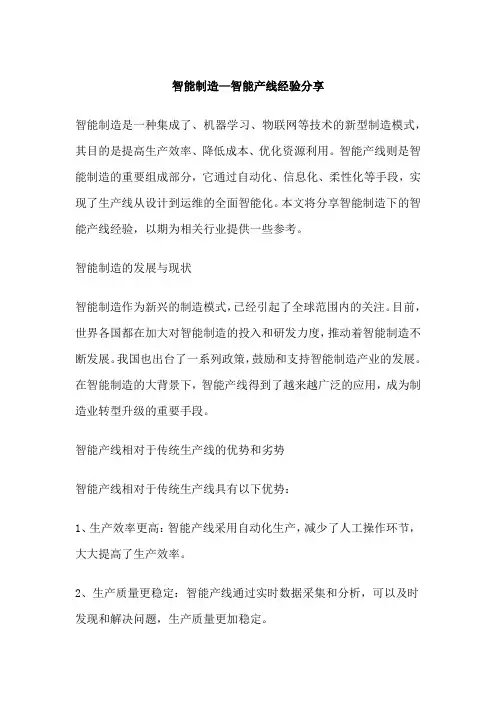 智能制造—智能产线经验分享

智能制造是一种集成了、机器学习、物联网等技术的新型制造模式，其目的是提高生产效率、降低成本、优化资源利用。智能产线则是智能制造的重要组成部分，它通过自动化、信息化、柔性化等手段，实现了生产线从设计到运维的全面智能化。本文将分享智能制造下的智能产线经验，以期为相关行业提供一些参考。

智能制造的发展与现状

智能制造作为新兴的制造模式，已经引起了全球范围内的关注。目前，世界各国都在加大对智能制造的投入和研发力度，推动着智能制造不断发展。我国也出台了一系列政策，鼓励和支持智能制造产业的发展。在智能制造的大背景下，智能产线得到了越来越广泛的应用，成为制造业转型升级的重要手段。

智能产线相对于传统生产线的优势和劣势

智能产线相对于传统生产线具有以下优势：

1、生产效率更高：智能产线采用自动化生产，减少了人工操作环节，大大提高了生产效率。

2、生产质量更稳定：智能产线通过实时数据采集和分析，可以及时发现和解决问题，生产质量更加稳定。